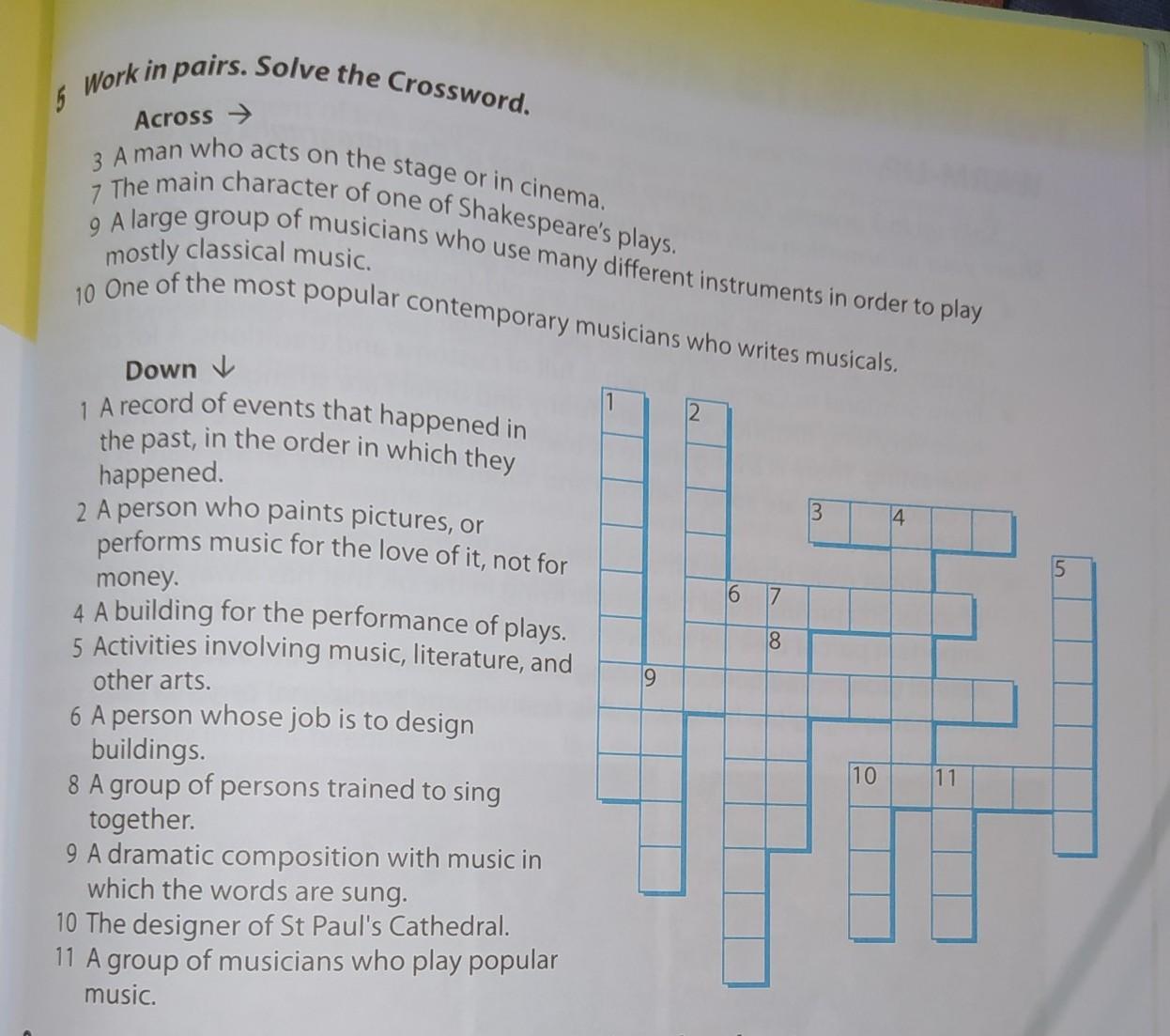 5 Work in pairs. Solve the Crossword.

Across →

3 A man who acts on the stage or in cinema.
7 The main character of one of Shakespeare's plays.
9 A large group of musicians who use many different instruments in order to play mostly classical music.
10 One of the most popular contemporary musicians who writes musicals.

Down ↓

1 A record of events that happened in the past, in the order in which they happened.
2 A person who paints pictures, or performs music for the love of it, not for money.
4 A building for the performance of plays.
5 Activities involving music, literature, and other arts.
6 A person whose job is to design buildings.
8 A group of persons trained to sing together.
9 A dramatic composition with music in which the words are sung.
10 The designer of St Paul's Cathedral.
11 A group of musicians who play popular music.

1
2
3
4
5
6
7
8
9
10
11